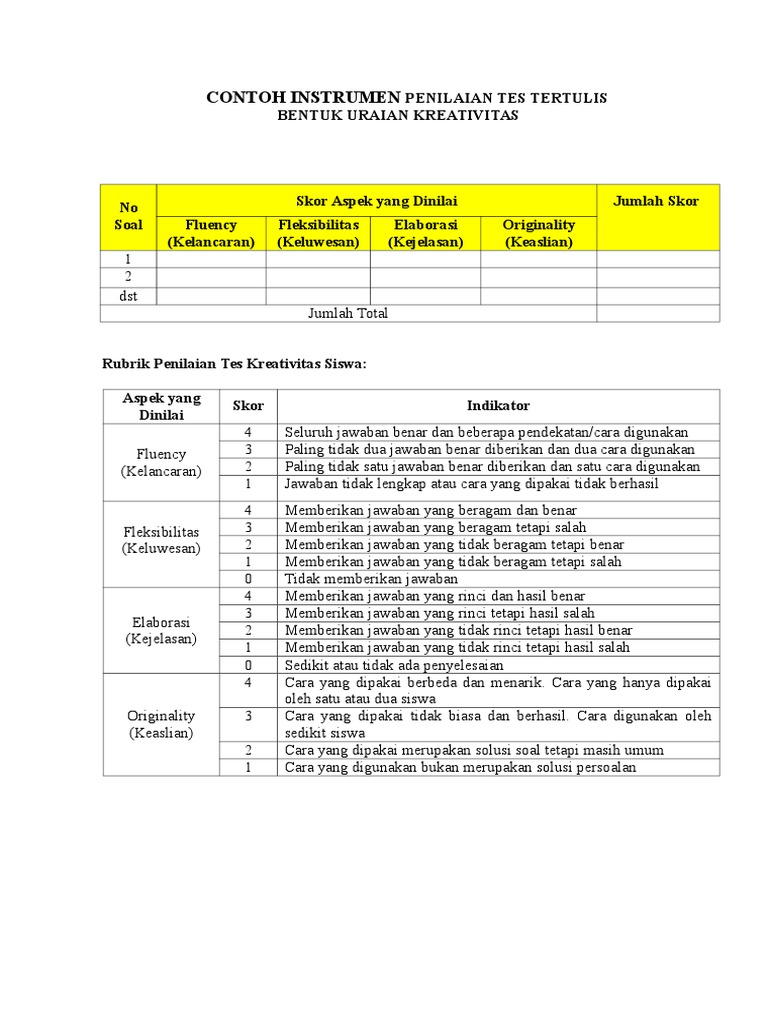 CONTOH INSTRUMEN PENILAIAN TES TERTULIS
BENTUK URAIAN KREATIVITAS

| No Soal | Skor Aspek yang Dinilai | | | | Jumlah Skor |
|---|---|---|---|---|---|
| | Fluency (Kelancaran) | Fleksibilitas (Keluwesan) | Elaborasi (Kejelasan) | Originality (Keaslian) | |
| 1 | | | | | |
| 2 | | | | | |
| dst | | | | | |
| Jumlah Total | | | | | |

Rubrik Penilaian Tes Kreativitas Siswa:

| Aspek yang Dinilai | Skor | Indikator |
|---|---|---|
| Fluency (Kelancaran) | 4 | Seluruh jawaban benar dan beberapa pendekatan/cara digunakan |
| | 3 | Paling tidak dua jawaban benar diberikan dan dua cara digunakan |
| | 2 | Paling tidak satu jawaban benar diberikan dan satu cara digunakan |
| | 1 | Jawaban tidak lengkap atau cara yang dipakai tidak berhasil |
| Fleksibilitas (Keluwesan) | 4 | Memberikan jawaban yang beragam dan benar |
| | 3 | Memberikan jawaban yang beragam tetapi salah |
| | 2 | Memberikan jawaban yang tidak beragam tetapi benar |
| | 1 | Memberikan jawaban yang tidak beragam tetapi salah |
| | 0 | Tidak memberikan jawaban |
| Elaborasi (Kejelasan) | 4 | Memberikan jawaban yang rinci dan hasil benar |
| | 3 | Memberikan jawaban yang rinci tetapi hasil salah |
| | 2 | Memberikan jawaban yang tidak rinci tetapi hasil benar |
| | 1 | Memberikan jawaban yang tidak rinci tetapi hasil salah |
| | 0 | Sedikit atau tidak ada penyelesaian |
| Originality (Keaslian) | 4 | Cara yang dipakai berbeda dan menarik. Cara yang hanya dipakai oleh satu atau dua siswa |
| | 3 | Cara yang dipakai tidak biasa dan berhasil. Cara digunakan oleh sedikit siswa |
| | 2 | Cara yang dipakai merupakan solusi soal tetapi masih umum |
| | 1 | Cara yang digunakan bukan merupakan solusi persoalan |